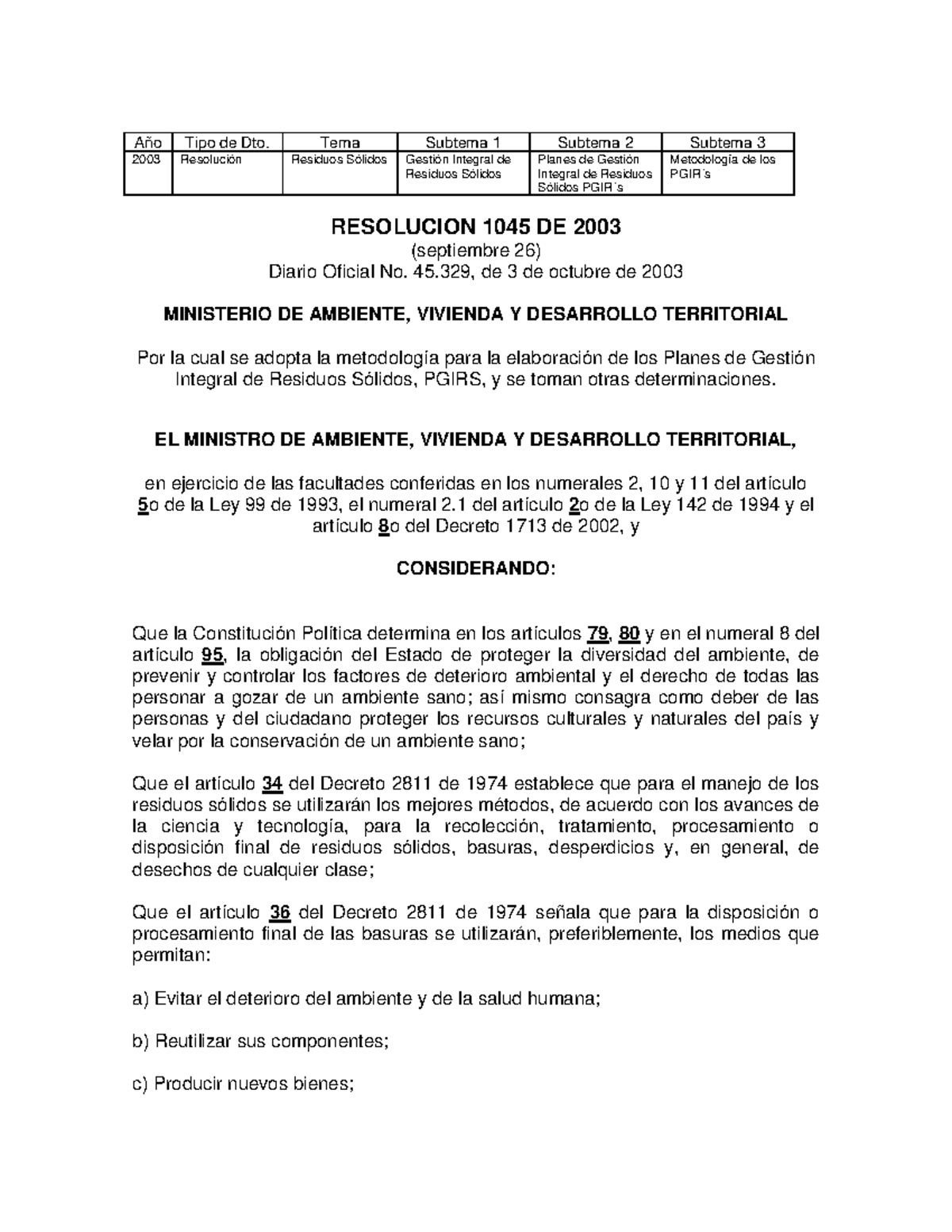 | Año | Tipo de Dto. | Tema | Subtema 1 | Subtema 2 | Subtema 3 |
|---|---|---|---|---|---|
| 2003 | Resolución | Residuos Sólidos | Gestión Integral de Residuos Sólidos | Planes de Gestión Integral de Residuos Sólidos PGIR´s | Metodología de los PGIR´s |

RESOLUCION 1045 DE 2003
(septiembre 26)
Diario Oficial No. 45.329, de 3 de octubre de 2003

MINISTERIO DE AMBIENTE, VIVIENDA Y DESARROLLO TERRITORIAL

Por la cual se adopta la metodología para la elaboración de los Planes de Gestión Integral de Residuos Sólidos, PGIRS, y se toman otras determinaciones.

EL MINISTRO DE AMBIENTE, VIVIENDA Y DESARROLLO TERRITORIAL,

en ejercicio de las facultades conferidas en los numerales 2, 10 y 11 del artículo 5o de la Ley 99 de 1993, el numeral 2.1 del artículo 2o de la Ley 142 de 1994 y el artículo 8o del Decreto 1713 de 2002, y

CONSIDERANDO:

Que la Constitución Política determina en los artículos 79, 80 y en el numeral 8 del artículo 95, la obligación del Estado de proteger la diversidad del ambiente, de prevenir y controlar los factores de deterioro ambiental y el derecho de todas las personar a gozar de un ambiente sano; así mismo consagra como deber de las personas y del ciudadano proteger los recursos culturales y naturales del país y velar por la conservación de un ambiente sano;

Que el artículo 34 del Decreto 2811 de 1974 establece que para el manejo de los residuos sólidos se utilizarán los mejores métodos, de acuerdo con los avances de la ciencia y tecnología, para la recolección, tratamiento, procesamiento o disposición final de residuos sólidos, basuras, desperdicios y, en general, de desechos de cualquier clase;

Que el artículo 36 del Decreto 2811 de 1974 señala que para la disposición o procesamiento final de las basuras se utilizarán, preferiblemente, los medios que permitan:

a) Evitar el deterioro del ambiente y de la salud humana;

b) Reutilizar sus componentes;

c) Producir nuevos bienes;